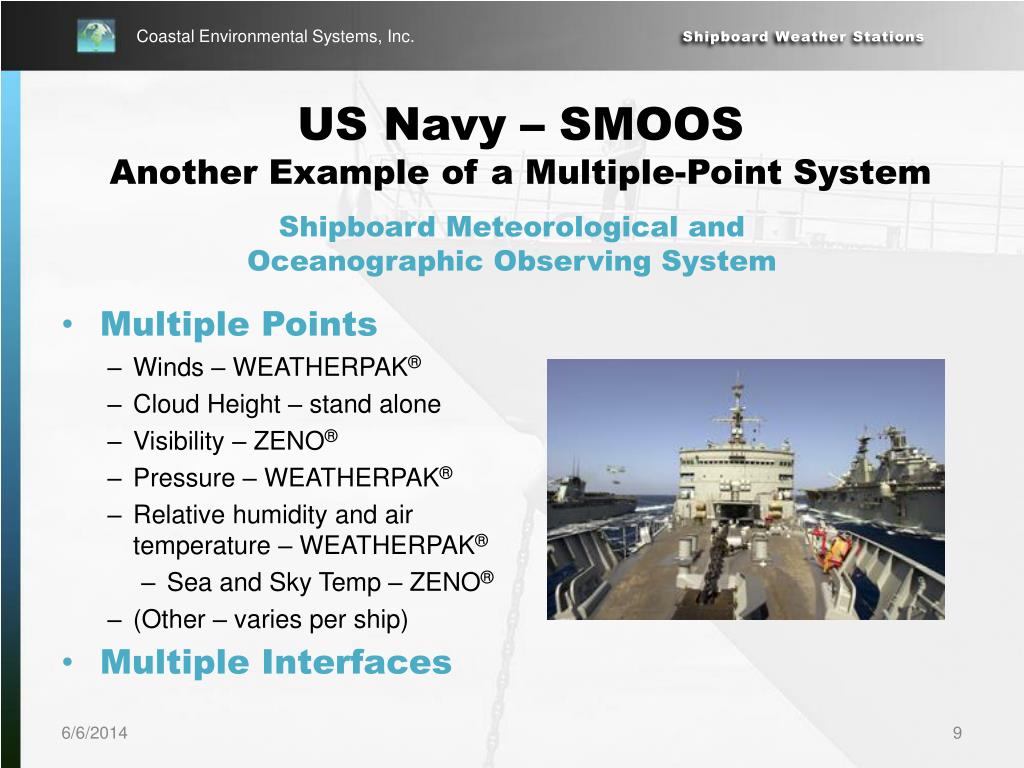 Coastal Environmental Systems, Inc.

Shipboard Weather Stations

US Navy – SMOOS
Another Example of a Multiple-Point System

Shipboard Meteorological and Oceanographic Observing System

• Multiple Points
– Winds – WEATHERPAK®
– Cloud Height – stand alone
– Visibility – ZENO®
– Pressure – WEATHERPAK®
– Relative humidity and air temperature – WEATHERPAK®
– Sea and Sky Temp – ZENO®
– (Other – varies per ship)
• Multiple Interfaces

6/6/2014

9